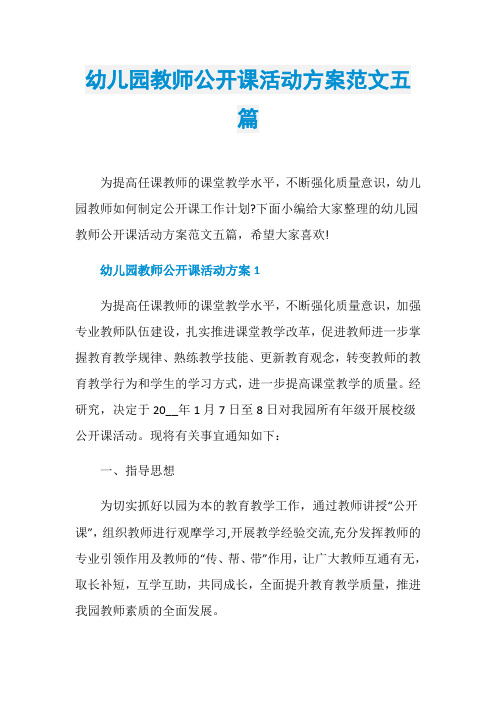 幼儿园教师公开课活动方案范文五篇

为提高任课教师的课堂教学水平，不断强化质量意识，幼儿园教师如何制定公开课工作计划?下面小编给大家整理的幼儿园教师公开课活动方案范文五篇，希望大家喜欢!

幼儿园教师公开课活动方案 1

为提高任课教师的课堂教学水平，不断强化质量意识，加强专业教师队伍建设，扎实推进课堂教学改革，促进教师进一步掌握教育教学规律、熟练教学技能、更新教育观念，转变教师的教育教学行为和学生的学习方式，进一步提高课堂教学的质量。经研究，决定于 20__年 1 月 7 日至 8 日对我园所有年级开展校级公开课活动。现将有关事宜通知如下：

一、指导思想

为切实抓好以园为本的教育教学工作，通过教师讲授“公开课”，组织教师进行观摩学习,开展教学经验交流,充分发挥教师的专业引领作用及教师的“传、帮、带”作用，让广大教师互通有无，取长补短，互学互助，共同成长，全面提升教育教学质量，推进我园教师素质的全面发展。